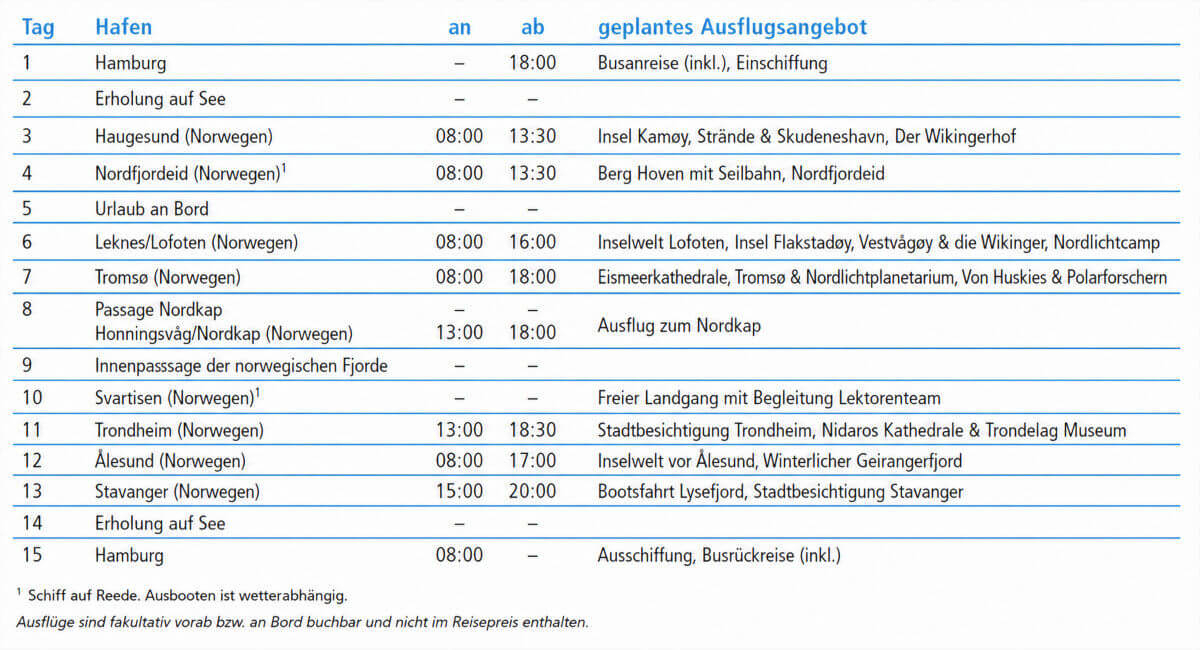 | Tag | Hafen | an | ab | geplantes Ausflugsangebot |
|---|---|---|---|---|
| 1 | Hamburg | – | 18:00 | Busanreise (inkl.), Einschiffung |
| 2 | Erholung auf See | – | – | |
| 3 | Haugesund (Norwegen) | 08:00 | 13:30 | Insel Kamøy, Strände & Skudeneshavn, Der Wikingerhof |
| 4 | Nordfjordeid (Norwegen)$^{1}$ | 08:00 | 13:30 | Berg Hoven mit Seilbahn, Nordfjordeid |
| 5 | Urlaub an Bord | – | – | |
| 6 | Leknes/Lofoten (Norwegen) | 08:00 | 16:00 | Inselwelt Lofoten, Insel Flakstadøy, Vestvågøy & die Wikinger, Nordlichtcamp |
| 7 | Tromsø (Norwegen) | 08:00 | 18:00 | Eismeerkathedrale, Tromsø & Nordlichtplanetarium, Von Huskies & Polarforschern |
| 8 | Passage Nordkap Honningsvåg/Nordkap (Norwegen) | – 13:00 | – 18:00 | Ausflug zum Nordkap |
| 9 | Innenpasssage der norwegischen Fjorde | – | – | |
| 10 | Svartisen (Norwegen)$^{1}$ | – | – | Freier Landgang mit Begleitung Lektorenteam |
| 11 | Trondheim (Norwegen) | 13:00 | 18:30 | Stadtbesichtigung Trondheim, Nidaros Kathedrale & Trondelag Museum |
| 12 | Ålesund (Norwegen) | 08:00 | 17:00 | Inselwelt vor Ålesund, Winterlicher Geirangerfjord |
| 13 | Stavanger (Norwegen) | 15:00 | 20:00 | Bootsfahrt Lysefjord, Stadtbesichtigung Stavanger |
| 14 | Erholung auf See | – | – | |
| 15 | Hamburg | 08:00 | – | Ausschiffung, Busrückreise (inkl.) |

$^{1}$ Schiff auf Reede. Ausbooten ist wetterabhängig.

Ausflüge sind fakultativ vorab bzw. an Bord buchbar und nicht im Reisepreis enthalten.